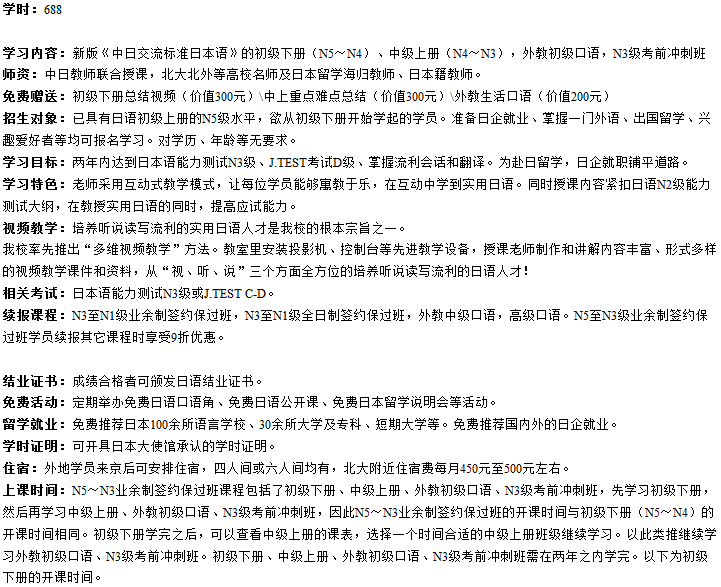 学时：688

学习内容：新版《中日交流标准日本语》的初级下册（N5～N4）、中级上册（N4～N3），外教初级口语，N3级考前冲刺班
师资：中日教师联合授课，北大北外等高校名师及日本留学海归教师、日本籍教师。
免费赠送：初级下册总结视频（价值300元）\中上重点难点总结（价值300元）\外教生活口语（价值200元）
招生对象：已具有日语初级上册的N5级水平，欲从初级下册开始学起的学员。准备日企就业、掌握一门外语、出国留学、兴趣爱好者等均可报名学习。对学历、年龄等无要求。
学习目标：两年内达到日本语能力测试N3级、J.TEST考试D级、掌握流利会话和翻译。为赴日留学，日企就职铺平道路。
学习特色：老师采用互动式教学模式，让每位学员能够寓教于乐，在互动中学到实用日语。同时授课内容紧扣日语N2级能力测试大纲，在教授实用日语的同时，提高应试能力。
视频教学：培养听说读写流利的实用日语人才是我校的根本宗旨之一。
我校率先推出“多维视频教学”方法。教室里安装投影机、控制台等先进教学设备，授课老师制作和讲解内容丰富、形式多样的视频教学课件和资料，从“视、听、说”三个方面全方位的培养听说读写流利的日语人才！
相关考试：日本语能力测试N3级或J.TEST C-D。
续报课程：N3至N1级业余制签约保过班，N3至N1级全日制签约保过班，外教中级口语，高级口语。N5至N3级业余制签约保过班学员续报其它课程时享受9折优惠。

结业证书：成绩合格者可颁发日语结业证书。
免费活动：定期举办免费日语口语角、免费日语公开课、免费日本留学说明会等活动。
留学就业：免费推荐日本100余所语言学校、30余所大学及专科、短期大学等。免费推荐国内外的日企就业。
学时证明：可开具日本大使馆承认的学时证明。
住宿：外地学员来京后可安排住宿，四人间或六人间均有，北大附近住宿费每月450元至500元左右。
上课时间：N5～N3业余制签约保过班课程包括了初级下册、中级上册、外教初级口语、N3级考前冲刺班，先学习初级下册，然后再学习中级上册、外教初级口语、N3级考前冲刺班，因此N5～N3业余制签约保过班的开课时间与初级下册（N5～N4）的开课时间相同。初级下册学完之后，可以查看中级上册的课表，选择一个时间合适的中级上册班级继续学习。以此类推继续学习外教初级口语、N3级考前冲刺班。初级下册、中级上册、外教初级口语、N3级考前冲刺班需在两年之内学完。以下为初级下册的开课时间。